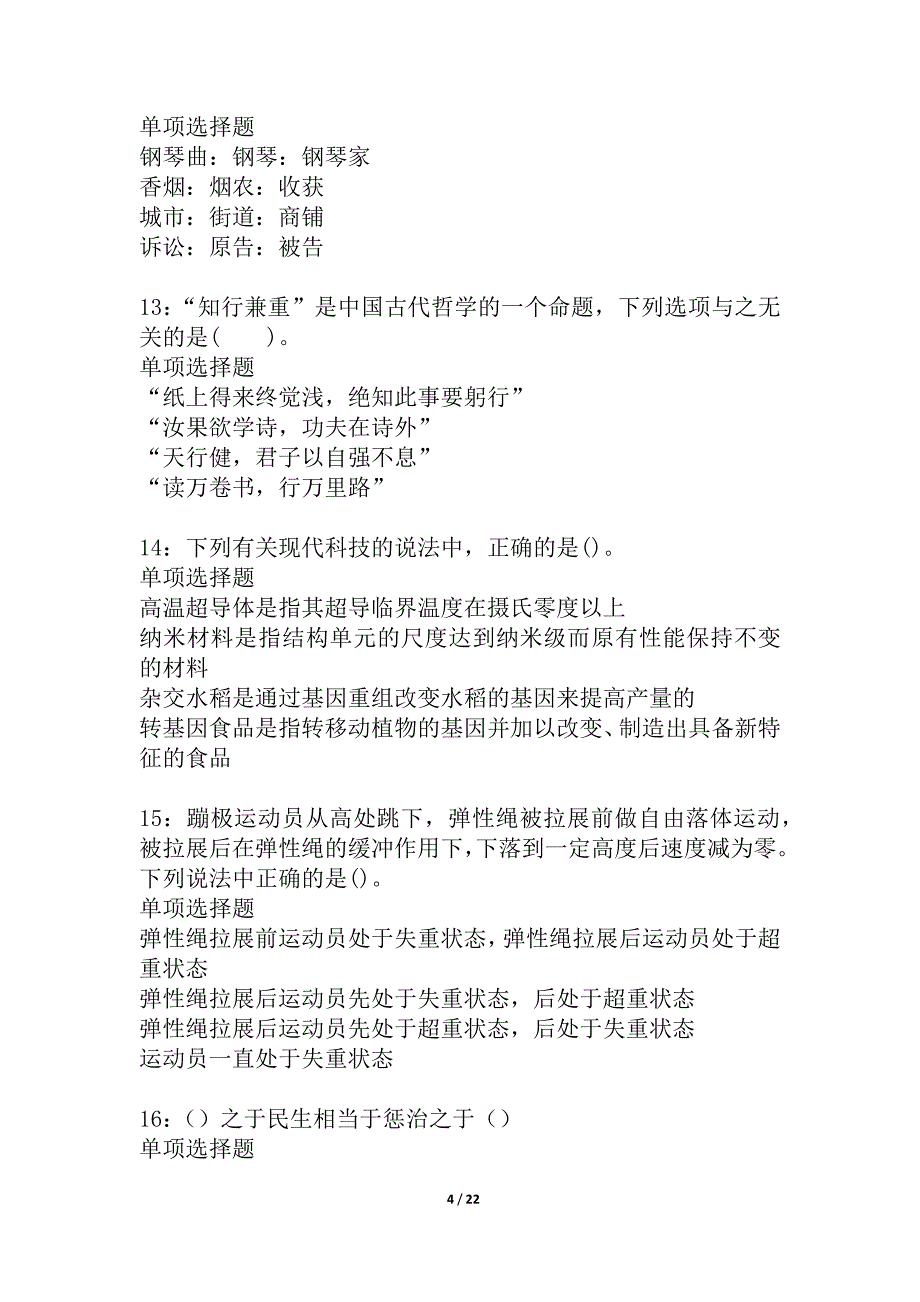 单项选择题
钢琴曲：钢琴：钢琴家
香烟：烟农：收获
城市：街道：商铺
诉讼：原告：被告

13：“知行兼重”是中国古代哲学的一个命题，下列选项与之无关的是(　　)。
单项选择题
“纸上得来终觉浅，绝知此事要躬行”
“汝果欲学诗，功夫在诗外”
“天行健，君子以自强不息”
“读万卷书，行万里路”

14：下列有关现代科技的说法中，正确的是()。
单项选择题
高温超导体是指其超导临界温度在摄氏零度以上
纳米材料是指结构单元的尺度达到纳米级而原有性能保持不变的材料
杂交水稻是通过基因重组改变水稻的基因来提高产量的
转基因食品是指转移动植物的基因并加以改变、制造出具备新特征的食品

15：蹦极运动员从高处跳下，弹性绳被拉展前做自由落体运动，被拉展后在弹性绳的缓冲作用下，下落到一定高度后速度减为零。下列说法中正确的是()。
单项选择题
弹性绳拉展前运动员处于失重状态，弹性绳拉展后运动员处于超重状态
弹性绳拉展后运动员先处于失重状态，后处于超重状态
弹性绳拉展后运动员先处于超重状态，后处于失重状态
运动员一直处于失重状态

16：（）之于民生相当于惩治之于（）
单项选择题

4 / 22